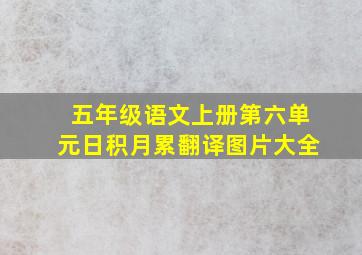 五年级语文上册第六单元日积月累翻译图片大全